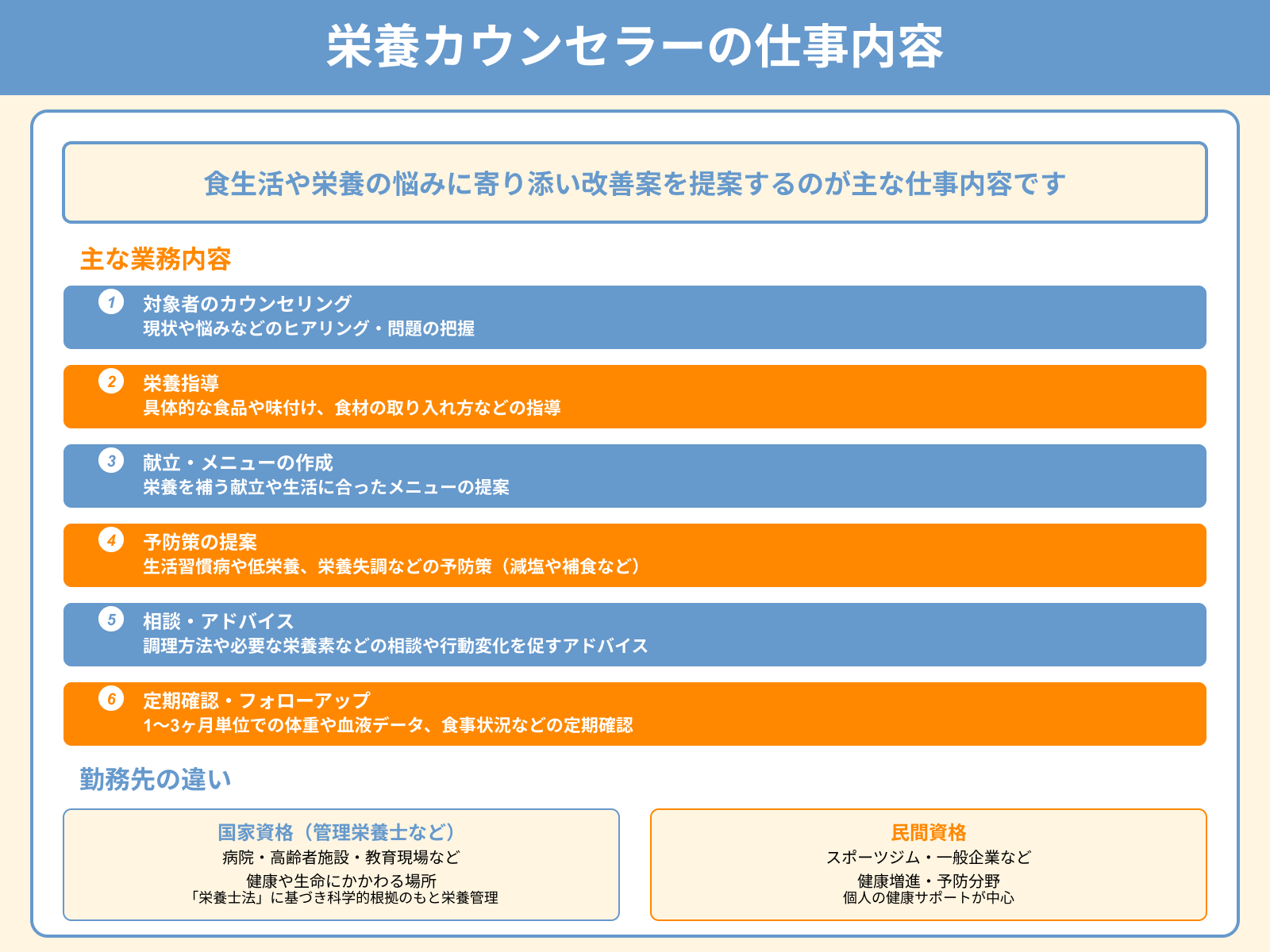 栄養カウンセラーの仕事内容

食生活や栄養の悩みに寄り添い改善案を提案するのが主な仕事内容です

主な業務内容

1 対象者のカウンセリング
現状や悩みなどのヒアリング・問題の把握

2 栄養指導
具体的な食品や味付け、食材の取り入れ方などの指導

3 献立・メニューの作成
栄養を補う献立や生活に合ったメニューの提案

4 予防策の提案
生活習慣病や低栄養、栄養失調などの予防策（減塩や補食など）

5 相談・アドバイス
調理方法や必要な栄養素などの相談や行動変化を促すアドバイス

6 定期確認・フォローアップ
1〜3ヶ月単位での体重や血液データ、食事状況などの定期確認

勤務先の違い

国家資格（管理栄養士など）
病院・高齢者施設・教育現場など
健康や生命にかかわる場所
「栄養士法」に基づき科学的根拠のもと栄養管理

民間資格
スポーツジム・一般企業など
健康増進・予防分野
個人の健康サポートが中心